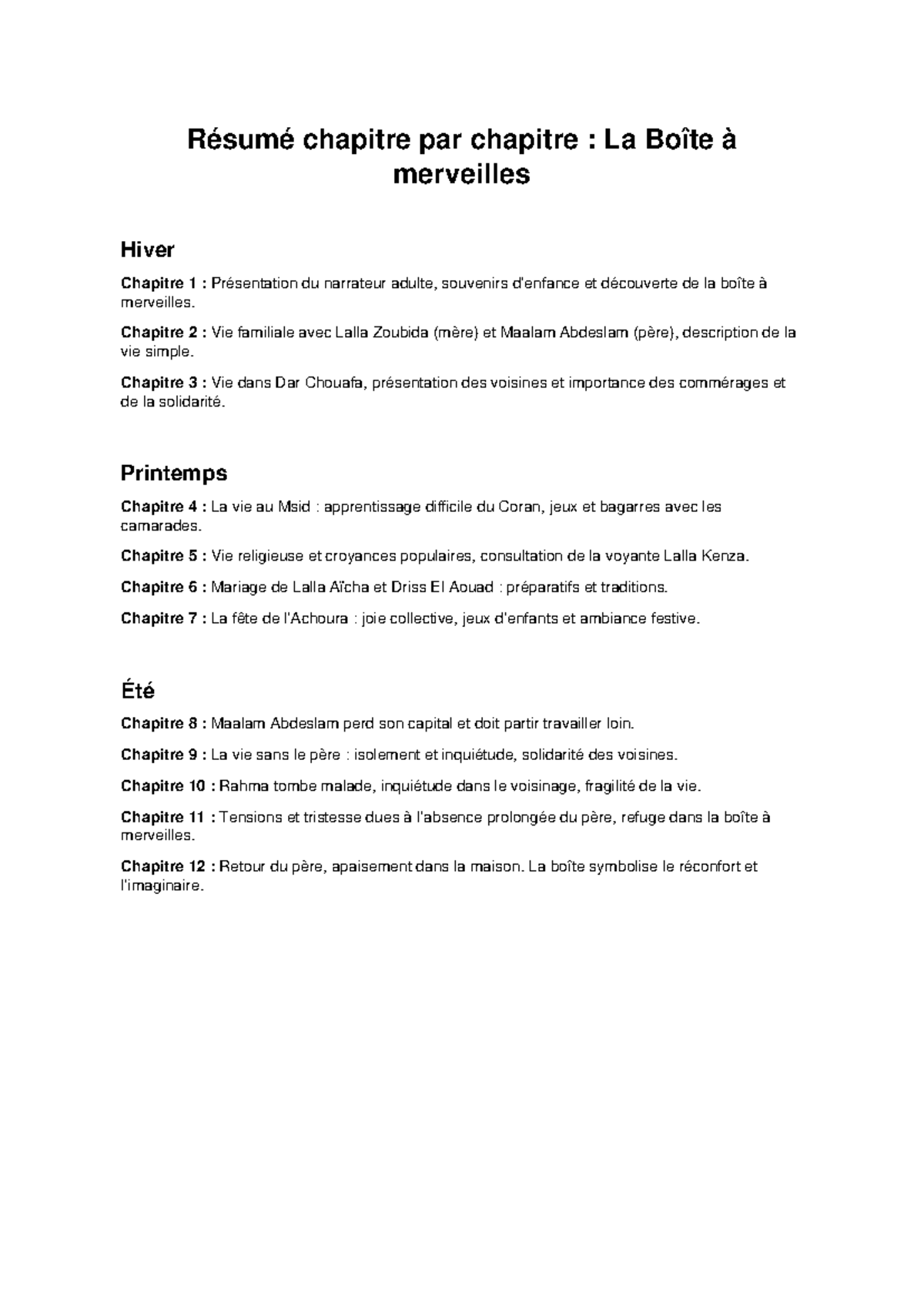 Résumé chapitre par chapitre : La Boîte à merveilles

Hiver

Chapitre 1 : Présentation du narrateur adulte, souvenirs d'enfance et découverte de la boîte à merveilles.

Chapitre 2 : Vie familiale avec Lalla Zoubida (mère) et Maalam Abdeslam (père), description de la vie simple.

Chapitre 3 : Vie dans Dar Chouafa, présentation des voisines et importance des commérages et de la solidarité.

Printemps

Chapitre 4 : La vie au Msid : apprentissage difficile du Coran, jeux et bagarres avec les camarades.

Chapitre 5 : Vie religieuse et croyances populaires, consultation de la voyante Lalla Kenza.

Chapitre 6 : Mariage de Lalla Aïcha et Driss El Aouad : préparatifs et traditions.

Chapitre 7 : La fête de l'Achoura : joie collective, jeux d'enfants et ambiance festive.

Été

Chapitre 8 : Maalam Abdeslam perd son capital et doit partir travailler loin.

Chapitre 9 : La vie sans le père : isolement et inquiétude, solidarité des voisines.

Chapitre 10 : Rahma tombe malade, inquiétude dans le voisinage, fragilité de la vie.

Chapitre 11 : Tensions et tristesse dues à l'absence prolongée du père, refuge dans la boîte à merveilles.

Chapitre 12 : Retour du père, apaisement dans la maison. La boîte symbolise le réconfort et l'imaginaire.